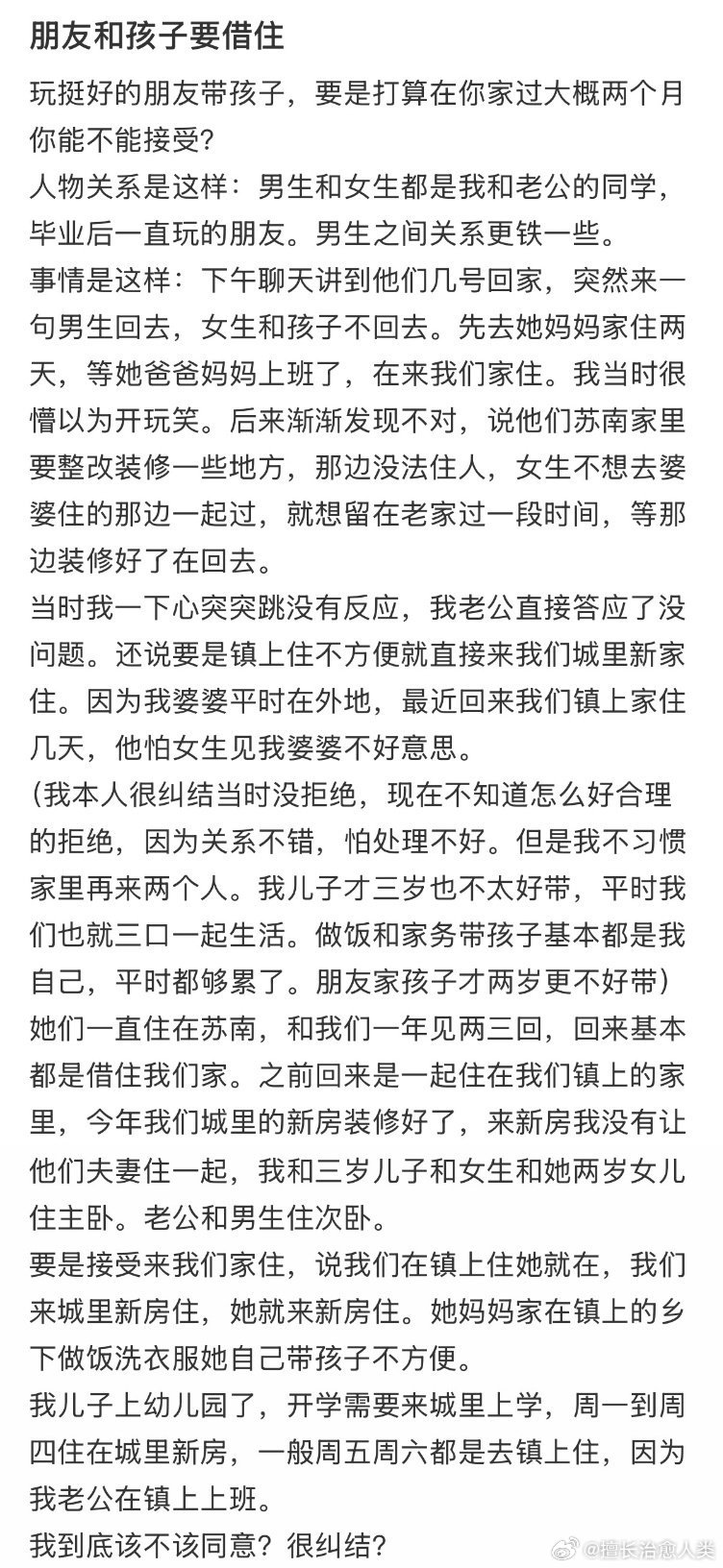 朋友和孩子要借住

玩挺好的朋友带孩子，要是打算在你家过大概两个月你能不能接受？
人物关系是这样：男生和女生都是我和老公的同学，毕业后一直玩的朋友。男生之间关系更铁一些。
事情是这样：下午聊天讲到他们几号回家，突然来一句男生回去，女生和孩子不回去。先去她妈妈家住两天，等她爸爸妈妈上班了，在来我们家住。我当时很懵以为开玩笑。后来渐渐发现不对，说他们苏南家里要整改装修一些地方，那边没法住人，女生不想去婆婆住的那边一起过，就想留在老家过一段时间，等那边装修好了在回去。
当时我一下心突突跳没有反应，我老公直接答应了没问题。还说要是镇上住不方便就直接来我们城里新家住。因为我婆婆平时在外地，最近回来我们镇上家住几天，他怕女生见我婆婆不好意思。
（我本人很纠结当时没拒绝，现在不知道怎么好合理的拒绝，因为关系不错，怕处理不好。但是我不习惯家里再来两个人。我儿子才三岁也不太好带，平时我们也就三口一起生活。做饭和家务带孩子基本都是我自己，平时都够累了。朋友家孩子才两岁更不好带）
她们一直住在苏南，和我们一年见两三回，回来基本都是借住我们家。之前回来是一起住在我们镇上的家里，今年我们城里的新房装修好了，来新房我没有让他们夫妻住一起，我和三岁儿子和女生和她两岁女儿住主卧。老公和男生住次卧。
要是接受来我们家住，说我们在镇上住她就在，我们来城里新房住，她就来新房住。她妈妈家在镇上的乡下做饭洗衣服她自己带孩子不方便。
我儿子上幼儿园了，开学需要来城里上学，周一到周四住在城里新房，一般周五周六都是去镇上住，因为我老公在镇上上班。
我到底该不该同意？很纠结？

@擅长治愈人类